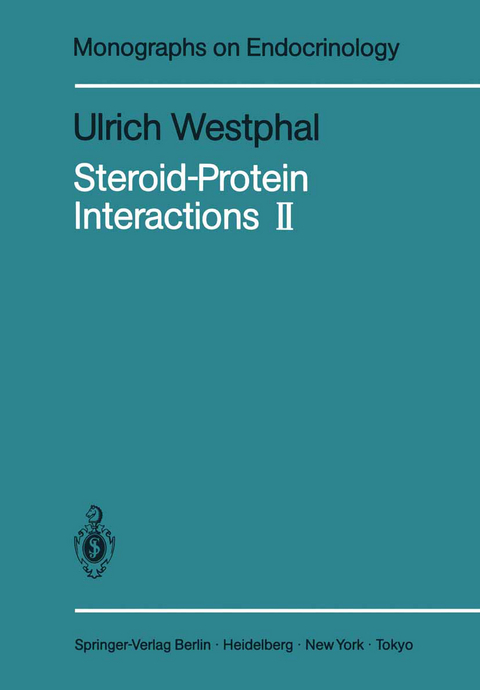 Monographs on Endocrinology

Ulrich Westphal

Steroid-Protein Interactions II

Springer-Verlag Berlin · Heidelberg · New York · Tokyo